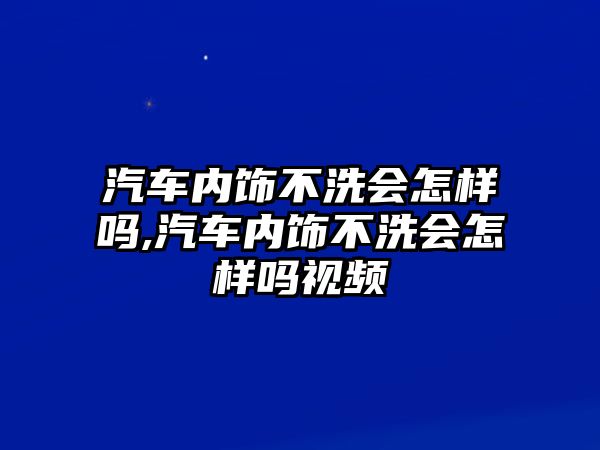 汽车内饰不洗会怎样吗,汽车内饰不洗会怎样吗视频